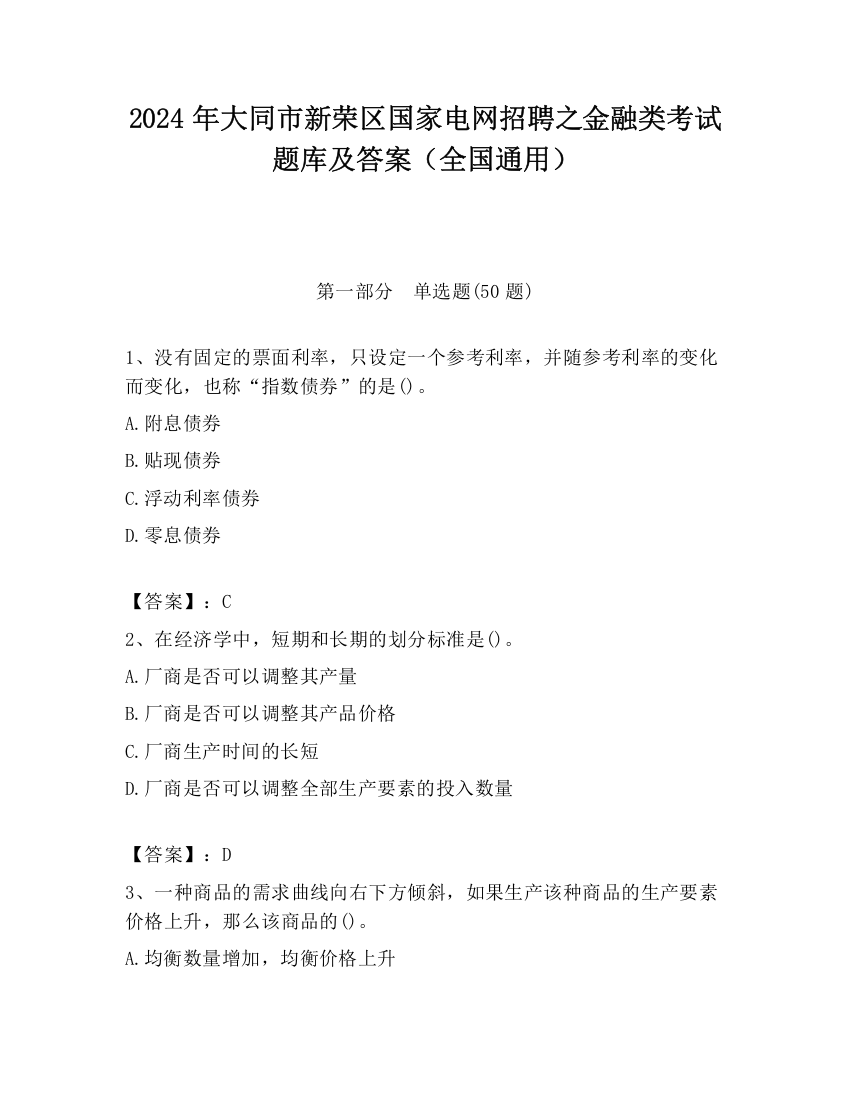 2024 年大同市新荣区国家电网招聘之金融类考试题库及答案（全国通用）

第一部分　单选题(50 题)

1、没有固定的票面利率，只设定一个参考利率，并随参考利率的变化而变化，也称“指数债券”的是()。

A.附息债券

B.贴现债券

C.浮动利率债券

D.零息债券

【答案】：C

2、在经济学中，短期和长期的划分标准是()。

A.厂商是否可以调整其产量

B.厂商是否可以调整其产品价格

C.厂商生产时间的长短

D.厂商是否可以调整全部生产要素的投入数量

【答案】：D

3、一种商品的需求曲线向右下方倾斜，如果生产该种商品的生产要素价格上升，那么该商品的()。

A.均衡数量增加，均衡价格上升